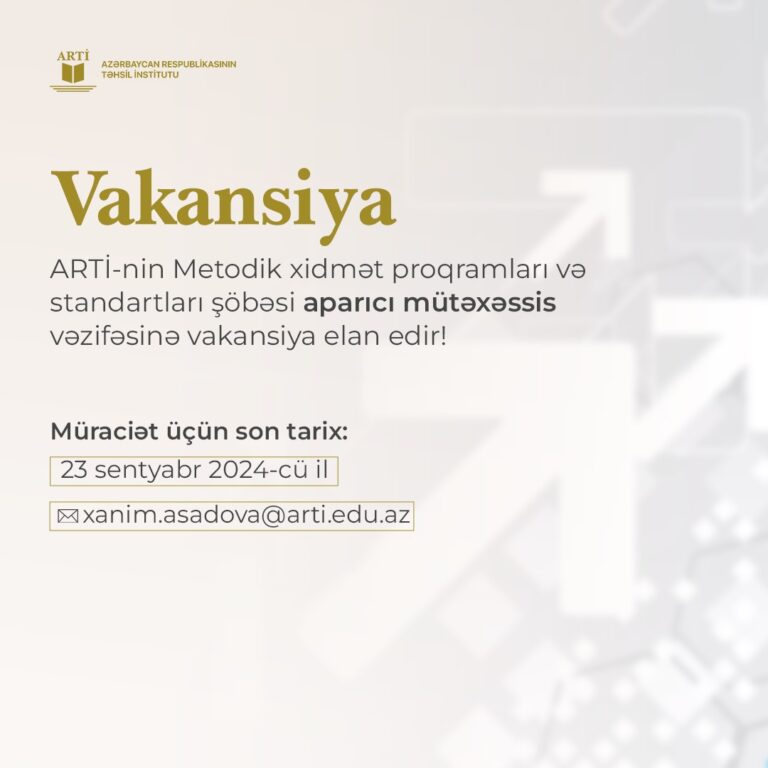 ARTİ
AZƏRBAYCAN RESPUBLİKASININ
TƏHSİL İNSTİTUTU

Vakansiya

ARTİ-nin Metodik xidmət proqramları və standartları şöbəsi aparıcı mütəxəssis vəzifəsinə vakansiya elan edir!

Müraciət üçün son tarix:

23 sentyabr 2024-cü il

xanim.asadova@arti.edu.az